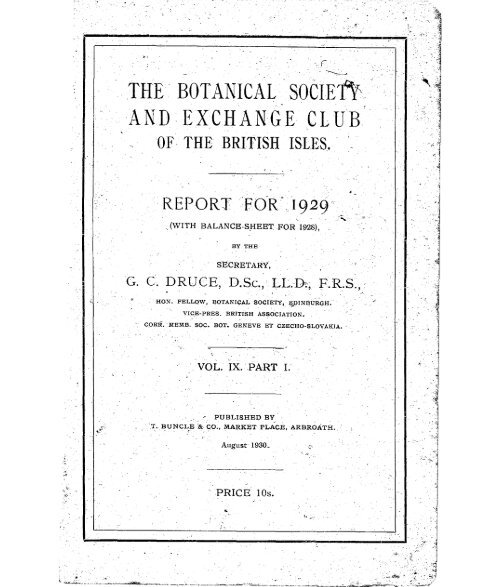 THE BOTANICAL SOCIETY AND EXCHANGE CLUB OF THE BRITISH ISLES.

REPORT FOR 1929 (WITH BALANCE-SHEET FOR 1928),

BY THE

SECRETARY,

G. C. DRUCE, D.Sc., LL.D., F.R.S.,

HON. FELLOW, BOTANICAL SOCIETY, EDINBURGH.
VICE-PRES. BRITISH ASSOCIATION.
CORR. MEMB. SOC. BOT. GENEVE ET CZECHO-SLOVAKIA.

VOL. IX. PART I.

PUBLISHED BY
T. BUNCLE & CO., MARKET PLACE, ARBROATH.

August 1930.

PRICE 10s.